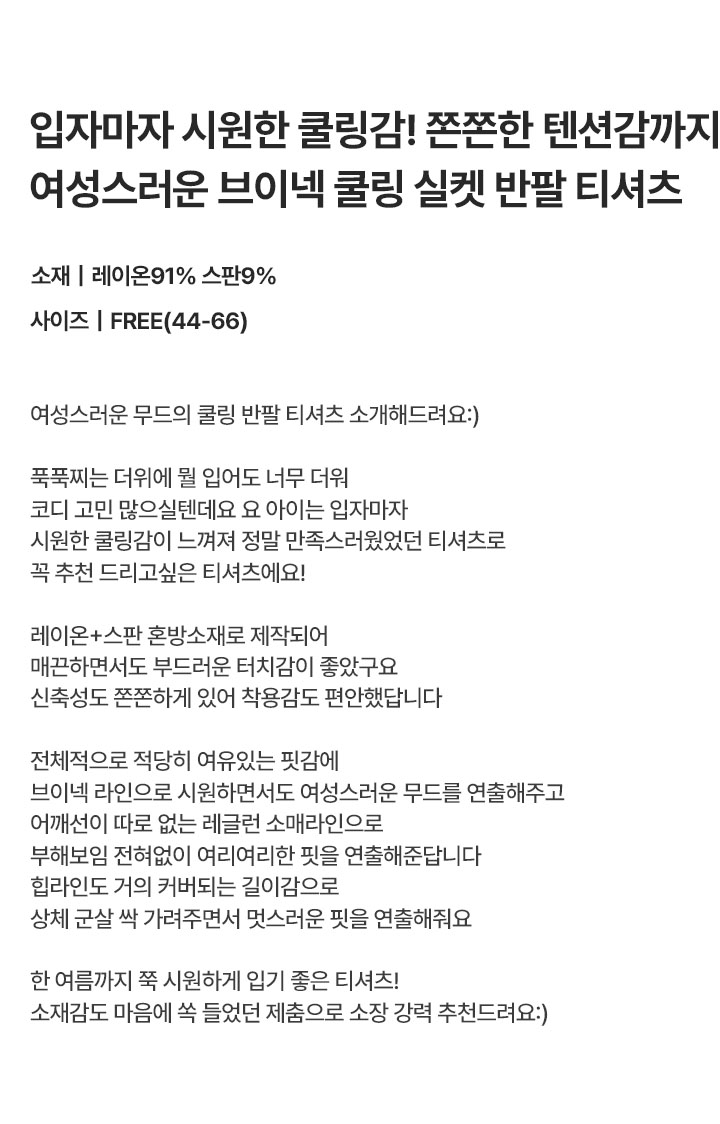 입자마자 시원한 쿨링감! 쫀쫀한 텐션감까지
여성스러운 브이넥 쿨링 실켓 반팔 티셔츠

소재 | 레이온91% 스판9%

사이즈 | FREE(44-66)

여성스러운 무드의 쿨링 반팔 티셔츠 소개해드려요:)

푹푹찌는 더위에 뭘 입어도 너무 더워
코디 고민 많으실텐데요 요 아이는 입자마자
시원한 쿨링감이 느껴져 정말 만족스러웠었던 티셔츠로
꼭 추천 드리고싶은 티셔츠에요!

레이온+스판 혼방소재로 제작되어
매끈하면서도 부드러운 터치감이 좋았구요
신축성도 쫀쫀하게 있어 착용감도 편안했답니다

전체적으로 적당히 여유있는 핏감에
브이넥 라인으로 시원하면서도 여성스러운 무드를 연출해주고
어깨선이 따로 없는 레글런 소매라인으로
부해보임 전혀없이 여리여리한 핏을 연출해준답니다
힙라인도 거의 커버되는 길이감으로
상체 군살 싹 가려주면서 멋스러운 핏을 연출해줘요

한 여름까지 쭉 시원하게 입기 좋은 티셔츠!
소재감도 마음에 쏙 들었던 제춤으로 소장 강력 추천드려요:)